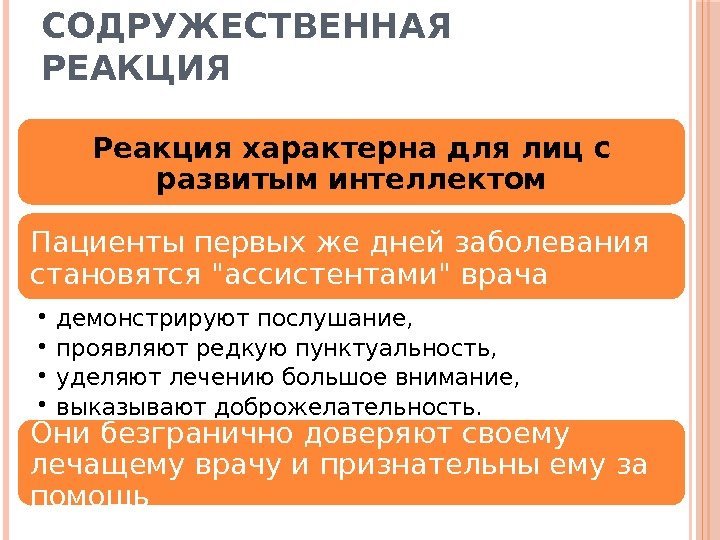 СОДРУЖЕСТВЕННАЯ РЕАКЦИЯ

Реакция характерна для лиц с развитым интеллектом

Пациенты первых же дней заболевания становятся "ассистентами" врача

• демонстрируют послушание,
• проявляют редкую пунктуальность,
• уделяют лечению большое внимание,
• выказывают доброжелательность.

Они безгранично доверяют своему лечащему врачу и признательны ему за помощь